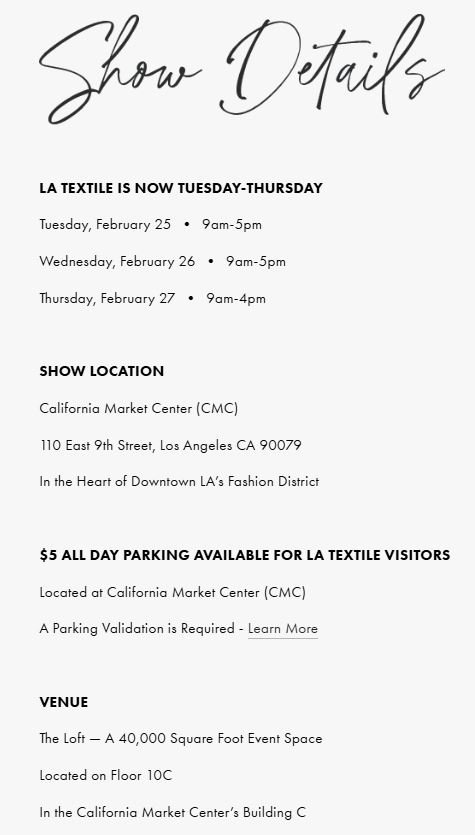 Show Details

LA TEXTILE IS NOW TUESDAY-THURSDAY

Tuesday, February 25 • 9am-5pm

Wednesday, February 26 • 9am-5pm

Thursday, February 27 • 9am-4pm

SHOW LOCATION

California Market Center (CMC)

110 East 9th Street, Los Angeles CA 90079

In the Heart of Downtown LA's Fashion District

$5 ALL DAY PARKING AVAILABLE FOR LA TEXTILE VISITORS

Located at California Market Center (CMC)

A Parking Validation is Required - Learn More

VENUE

The Loft — A 40,000 Square Foot Event Space

Located on Floor 10C

In the California Market Center's Building C